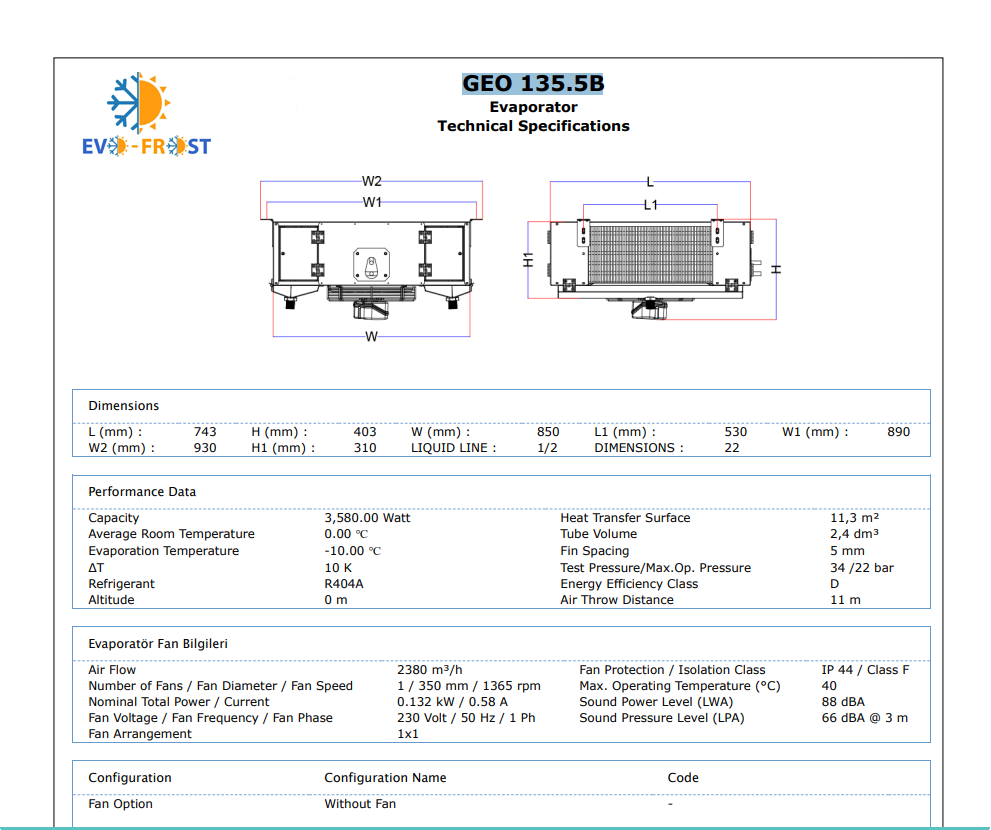 EVO-FROST

GEO 135.5B
Evaporator
Technical Specifications

W2
W1
W
L
L1
H1
H

Dimensions

| L (mm) : | 743 | H (mm) : | 403 | W (mm) : | 850 | L1 (mm) : | 530 | W1 (mm) : | 890 |
|---|---|---|---|---|---|---|---|---|---|
| W2 (mm) : | 930 | H1 (mm) : | 310 | LIQUID LINE : | 1/2 | DIMENSIONS : | 22 | | |

Performance Data

| Capacity | 3,580.00 Watt | Heat Transfer Surface | 11,3 m² |
|---|---|---|---|
| Average Room Temperature | 0.00 ℃ | Tube Volume | 2,4 dm³ |
| Evaporation Temperature | -10.00 ℃ | Fin Spacing | 5 mm |
| ΔT | 10 K | Test Pressure/Max.Op. Pressure | 34 /22 bar |
| Refrigerant | R404A | Energy Efficiency Class | D |
| Altitude | 0 m | Air Throw Distance | 11 m |

Evaporatör Fan Bilgileri

| Air Flow | 2380 m³/h | Fan Protection / Isolation Class | IP 44 / Class F |
|---|---|---|---|
| Number of Fans / Fan Diameter / Fan Speed | 1 / 350 mm / 1365 rpm | Max. Operating Temperature (°C) | 40 |
| Nominal Total Power / Current | 0.132 kW / 0.58 A | Sound Power Level (LWA) | 88 dBA |
| Fan Voltage / Fan Frequency / Fan Phase | 230 Volt / 50 Hz / 1 Ph | Sound Pressure Level (LPA) | 66 dBA @ 3 m |
| Fan Arrangement | 1x1 | | |

| Configuration | Configuration Name | Code |
|---|---|---|
| Fan Option | Without Fan | - |